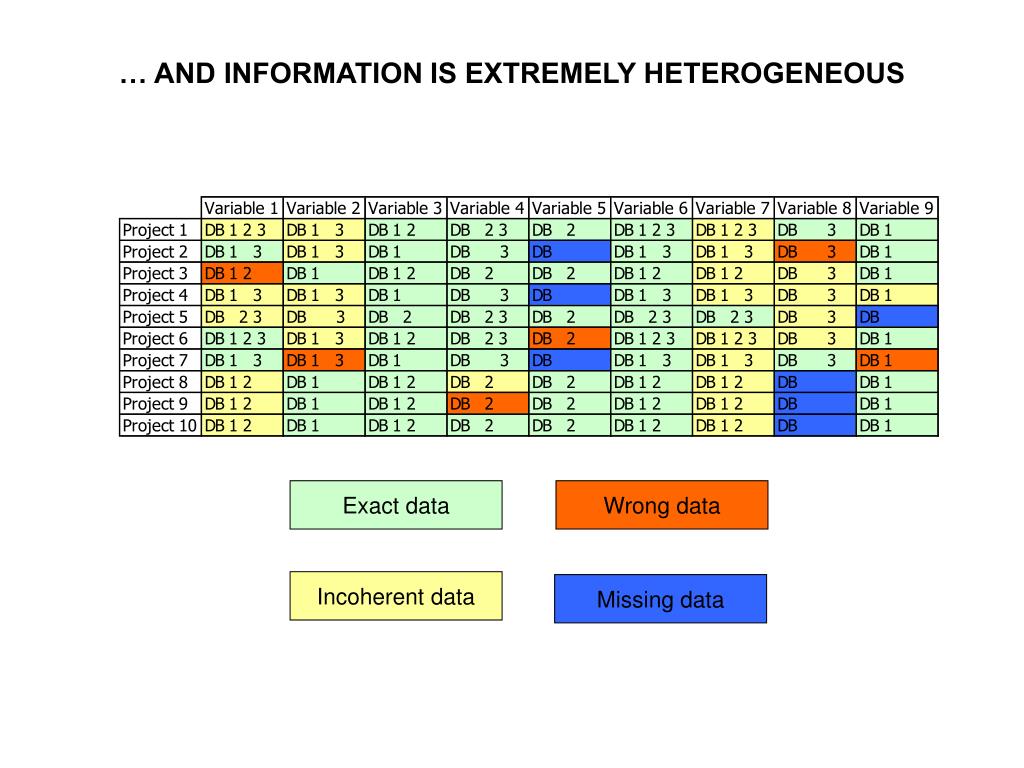 … AND INFORMATION IS EXTREMELY HETEROGENEOUS

| | Variable 1 | Variable 2 | Variable 3 | Variable 4 | Variable 5 | Variable 6 | Variable 7 | Variable 8 | Variable 9 |
|---|---|---|---|---|---|---|---|---|---|
| Project 1 | DB 1 2 3 | DB 1 3 | DB 1 2 | DB 2 3 | DB 2 | DB 1 2 3 | DB 1 2 3 | DB 3 | DB 1 |
| Project 2 | DB 1 3 | DB 1 3 | DB 1 | DB 3 | DB | DB 1 3 | DB 1 3 | DB 3 | DB 1 |
| Project 3 | DB 1 2 | DB 1 | DB 1 2 | DB 2 | DB 2 | DB 1 2 | DB 1 2 | DB 3 | DB 1 |
| Project 4 | DB 1 3 | DB 1 3 | DB 1 | DB 3 | DB | DB 1 3 | DB 1 3 | DB 3 | DB 1 |
| Project 5 | DB 2 3 | DB 3 | DB 2 | DB 2 3 | DB 2 | DB 2 3 | DB 2 3 | DB 3 | DB |
| Project 6 | DB 1 2 3 | DB 1 3 | DB 1 2 | DB 2 3 | DB 2 | DB 1 2 3 | DB 1 2 3 | DB 3 | DB 1 |
| Project 7 | DB 1 3 | DB 1 3 | DB 1 | DB 3 | DB | DB 1 3 | DB 1 3 | DB 3 | DB 1 |
| Project 8 | DB 1 2 | DB 1 | DB 1 2 | DB 2 | DB 2 | DB 1 2 | DB 1 2 | DB | DB 1 |
| Project 9 | DB 1 2 | DB 1 | DB 1 2 | DB 2 | DB 2 | DB 1 2 | DB 1 2 | DB | DB 1 |
| Project 10 | DB 1 2 | DB 1 | DB 1 2 | DB 2 | DB 2 | DB 1 2 | DB 1 2 | DB | DB 1 |

Exact data

Wrong data

Incoherent data

Missing data